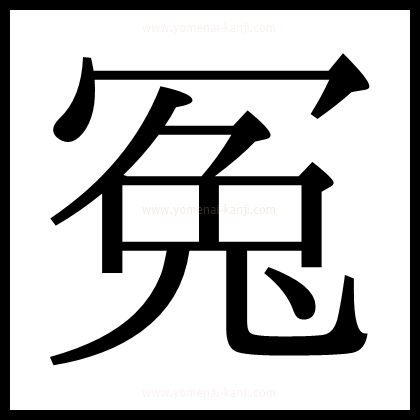 www.yomenai-kanji.com

冤

www.yomenai-kanji.com

www.yomenai-kanji.com